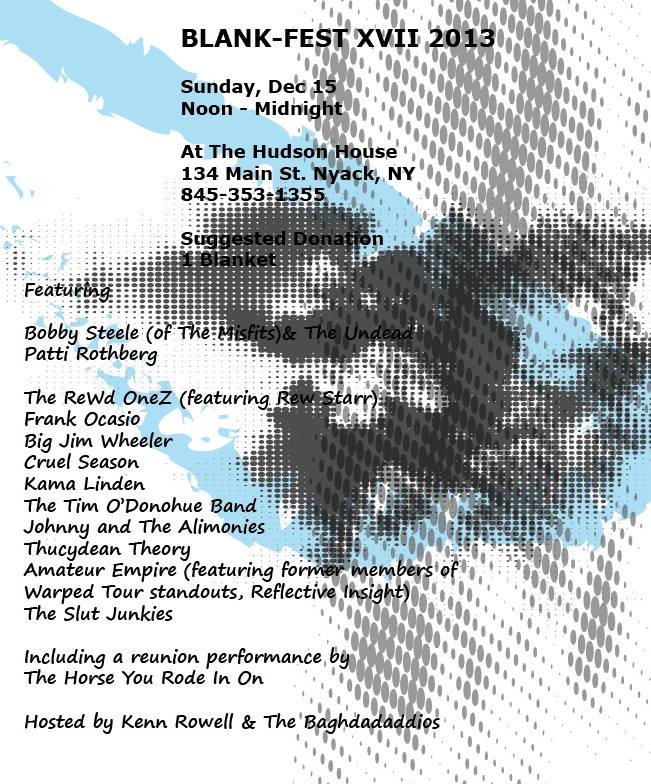 BLANK-FEST XVII 2013

Sunday, Dec 15
Noon - Midnight

At The Hudson House
134 Main St. Nyack, NY
845-353-1355

Suggested Donation
1 Blanket

Featuring

Bobby Steele (of The Misfits)& The Undead
Patti Rothberg

The ReWd OneZ (featuring Rew Starr)
Frank Ocasio
Big Jim Wheeler
Cruel Season
Kama Linden
The Tim O'Donohue Band
Johnny and The Alimonies
Thucydean Theory
Amateur Empire (featuring former members of Warped Tour standouts, Reflective Insight)
The Slut Junkies

Including a reunion performance by
The Horse You Rode In On

Hosted by Kenn Rowell & The Baghdadaddios